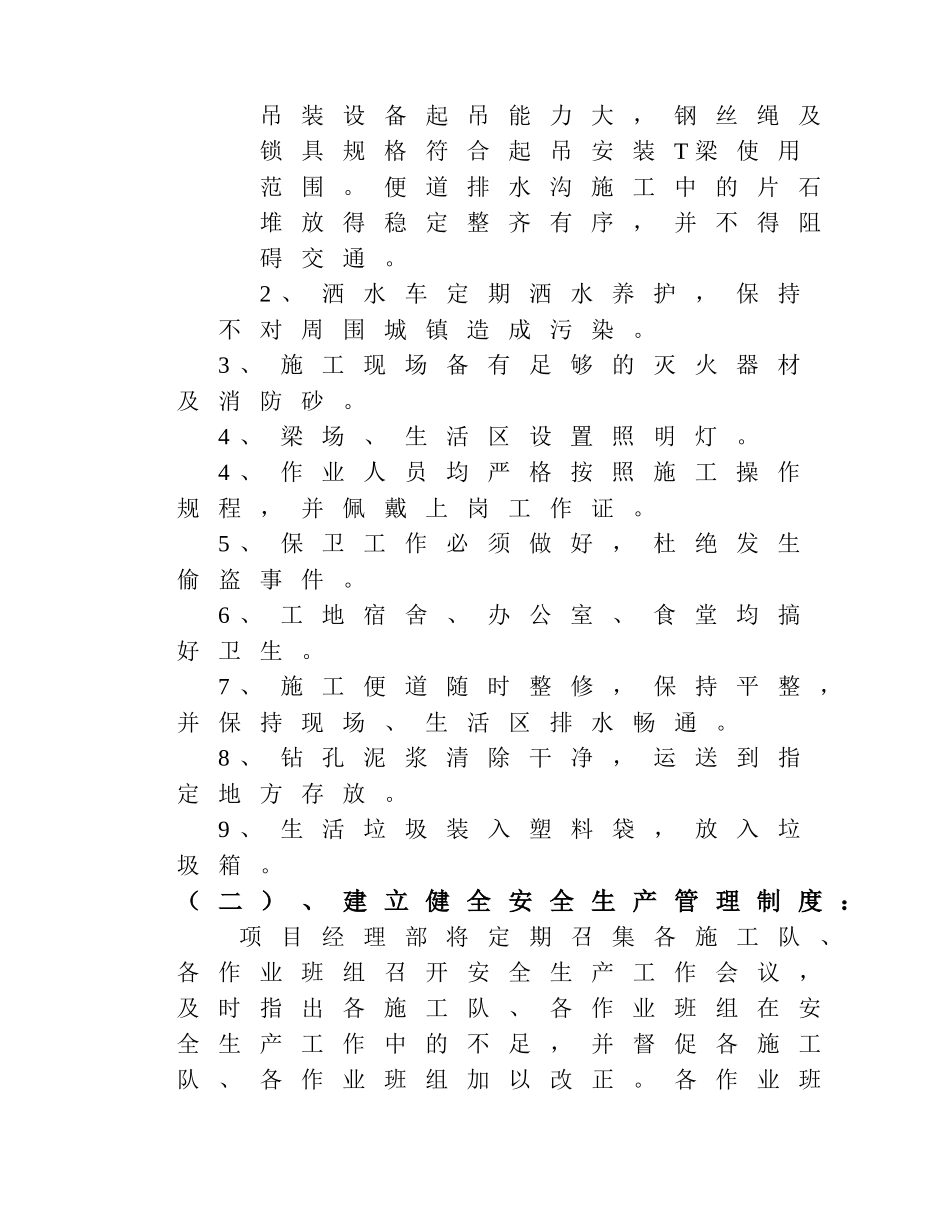 吊装设备起吊能力大，钢丝绳及锁具规格符合起吊安装T梁使用范围。便道排水沟施工中的片石堆放得稳定整齐有序，并不得阻碍交通。

2、洒水车定期洒水养护，保持不对周围城镇造成污染。

3、施工现场备有足够的灭火器材及消防砂。

4、梁场、生活区设置照明灯。

4、作业人员均严格按照施工操作规程，并佩戴上岗工作证。

5、保卫工作必须做好，杜绝发生偷盗事件。

6、工地宿舍、办公室、食堂均搞好卫生。

7、施工便道随时整修，保持平整，并保持现场、生活区排水畅通。

8、钻孔泥浆清除干净，运送到指定地方存放。

9、生活垃圾装入塑料袋，放入垃圾箱。

（二）、建立健全安全生产管理制度：

项目经理部将定期召集各施工队、各作业班组召开安全生产工作会议，及时指出各施工队、各作业班组在安全生产工作中的不足，并督促各施工队、各作业班组加以改正。各作业班